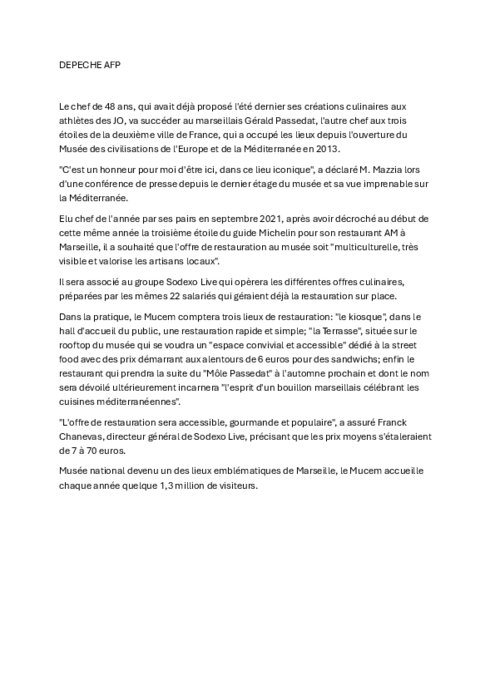 DEPECHE AFP

Le chef de 48 ans, qui avait déjà proposé l'été dernier ses créations culinaires aux athlètes des JO, va succéder au marseillais Gérald Passedat, l'autre chef aux trois étoiles de la deuxième ville de France, qui a occupé les lieux depuis l'ouverture du Musée des civilisations de l'Europe et de la Méditerranée en 2013.

"C'est un honneur pour moi d'être ici, dans ce lieu iconique", a déclaré M. Mazzia lors d'une conférence de presse depuis le dernier étage du musée et sa vue imprenable sur la Méditerranée.

Elu chef de l'année par ses pairs en septembre 2021, après avoir décroché au début de cette même année la troisième étoile du guide Michelin pour son restaurant AM à Marseille, il a souhaité que l'offre de restauration au musée soit "multiculturelle, très visible et valorise les artisans locaux".

Il sera associé au groupe Sodexo Live qui opèrera les différentes offres culinaires, préparées par les mêmes 22 salariés qui géraient déjà la restauration sur place.

Dans la pratique, le Mucem comptera trois lieux de restauration: "le kiosque", dans le hall d'accueil du public, une restauration rapide et simple; "la Terrasse", située sur le rooftop du musée qui se voudra un "espace convivial et accessible" dédié à la street food avec des prix démarrant aux alentours de 6 euros pour des sandwichs; enfin le restaurant qui prendra la suite du "Môle Passedat" à l'automne prochain et dont le nom sera dévoilé ultérieurement incarnera "l'esprit d'un bouillon marseillais célébrant les cuisines méditerranéennes".

"L'offre de restauration sera accessible, gourmande et populaire", a assuré Franck Chanevas, directeur général de Sodexo Live, précisant que les prix moyens s'étaleraient de 7 à 70 euros.

Musée national devenu un des lieux emblématiques de Marseille, le Mucem accueille chaque année quelque 1,3 million de visiteurs.